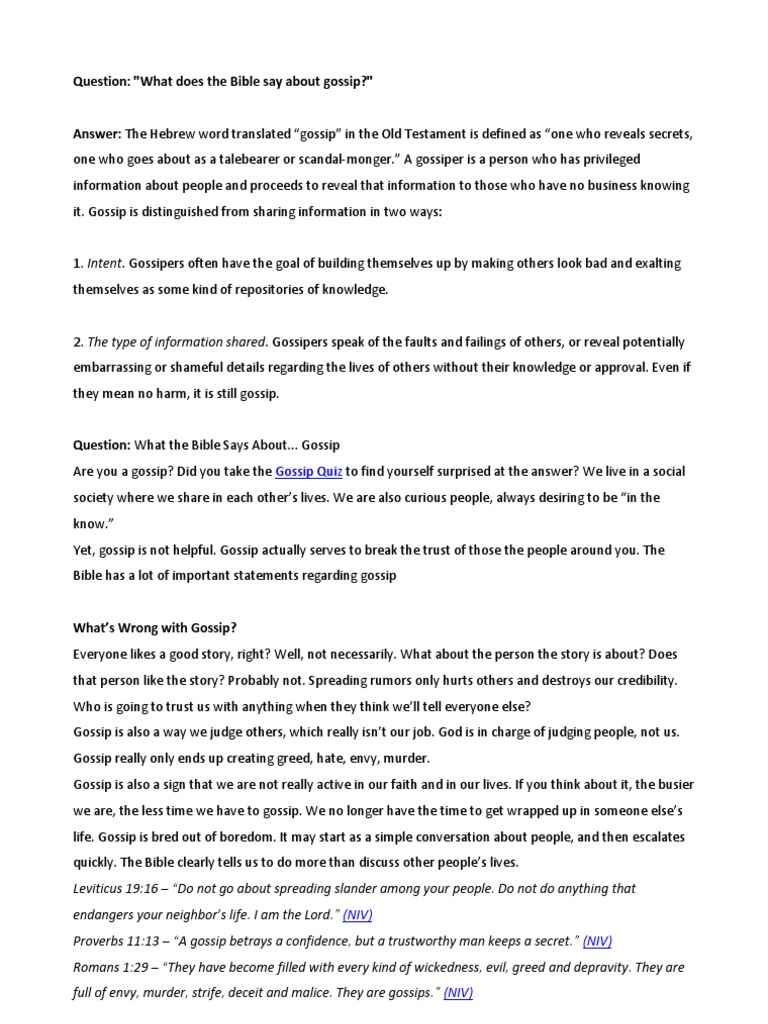 Question: "What does the Bible say about gossip?"

Answer: The Hebrew word translated “gossip” in the Old Testament is defined as “one who reveals secrets, one who goes about as a talebearer or scandal-monger.” A gossiper is a person who has privileged information about people and proceeds to reveal that information to those who have no business knowing it. Gossip is distinguished from sharing information in two ways:

1. Intent. Gossipers often have the goal of building themselves up by making others look bad and exalting themselves as some kind of repositories of knowledge.

2. The type of information shared. Gossipers speak of the faults and failings of others, or reveal potentially embarrassing or shameful details regarding the lives of others without their knowledge or approval. Even if they mean no harm, it is still gossip.

Question: What the Bible Says About... Gossip
Are you a gossip? Did you take the Gossip Quiz to find yourself surprised at the answer? We live in a social society where we share in each other’s lives. We are also curious people, always desiring to be “in the know.”
Yet, gossip is not helpful. Gossip actually serves to break the trust of those the people around you. The Bible has a lot of important statements regarding gossip

What’s Wrong with Gossip?
Everyone likes a good story, right? Well, not necessarily. What about the person the story is about? Does that person like the story? Probably not. Spreading rumors only hurts others and destroys our credibility. Who is going to trust us with anything when they think we’ll tell everyone else?
Gossip is also a way we judge others, which really isn’t our job. God is in charge of judging people, not us. Gossip really only ends up creating greed, hate, envy, murder.
Gossip is also a sign that we are not really active in our faith and in our lives. If you think about it, the busier we are, the less time we have to gossip. We no longer have the time to get wrapped up in someone else’s life. Gossip is bred out of boredom. It may start as a simple conversation about people, and then escalates quickly. The Bible clearly tells us to do more than discuss other people’s lives.
Leviticus 19:16 – “Do not go about spreading slander among your people. Do not do anything that endangers your neighbor’s life. I am the Lord.” (NIV)
Proverbs 11:13 – “A gossip betrays a confidence, but a trustworthy man keeps a secret.” (NIV)
Romans 1:29 – “They have become filled with every kind of wickedness, evil, greed and depravity. They are full of envy, murder, strife, deceit and malice. They are gossips.” (NIV)